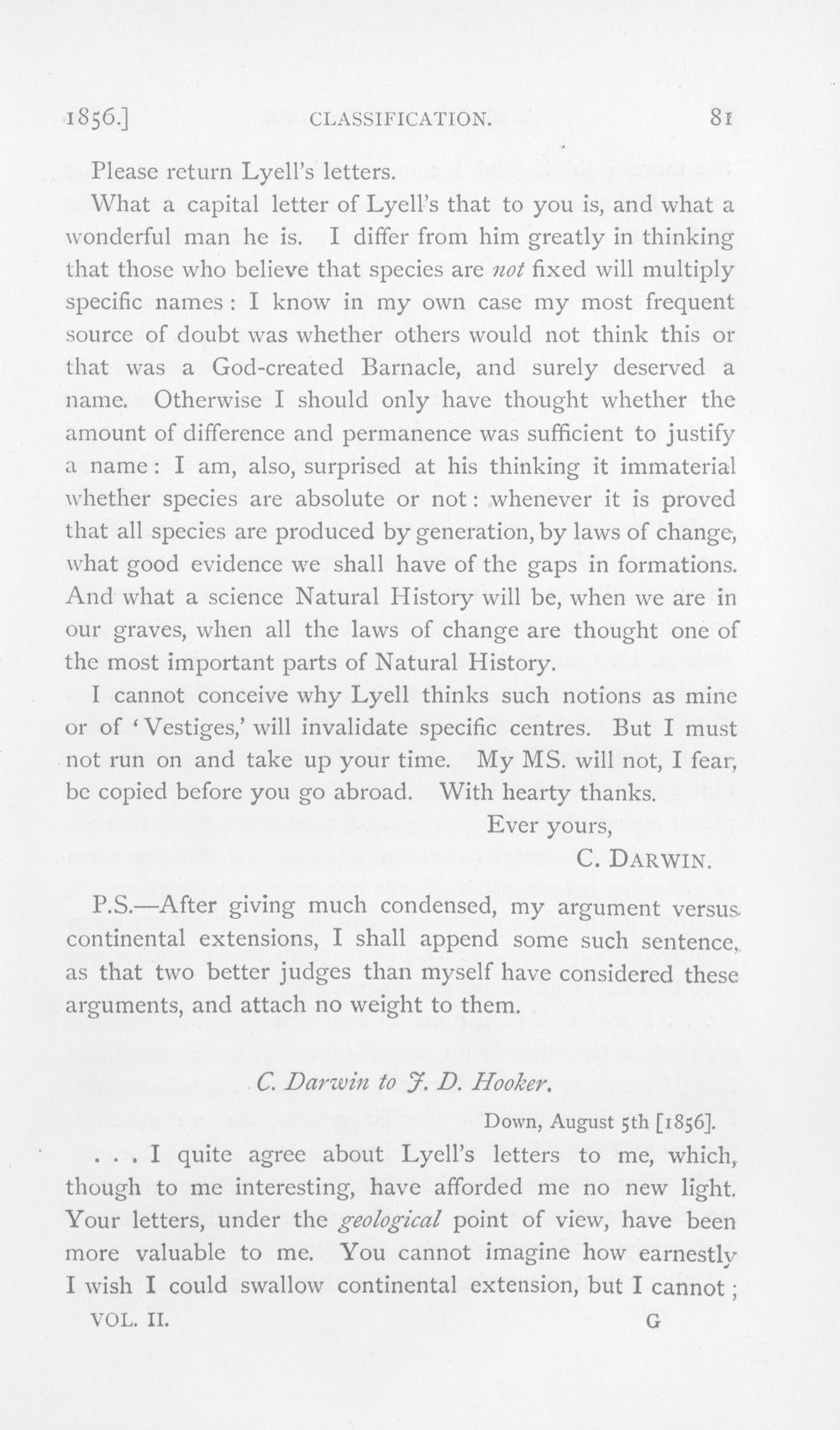 1856.] CLASSIFICATION. 81

Please return Lyell's letters.

What a capital letter of Lyell's that to you is, and what a wonderful man he is. I differ from him greatly in thinking that those who believe that species are not fixed will multiply specific names: I know in my own case my most frequent source of doubt was whether others would not think this or that was a God-created Barnacle, and surely deserved a name. Otherwise I should only have thought whether the amount of difference and permanence was sufficient to justify a name: I am, also, surprised at his thinking it immaterial whether species are absolute or not: whenever it is proved that all species are produced by generation, by laws of change, what good evidence we shall have of the gaps in formations. And what a science Natural History will be, when we are in our graves, when all the laws of change are thought one of the most important parts of Natural History.

I cannot conceive why Lyell thinks such notions as mine or of 'Vestiges,' will invalidate specific centres. But I must not run on and take up your time. My MS. will not, I fear, be copied before you go abroad. With hearty thanks.

Ever yours,
C. DARWIN.

P.S.—After giving much condensed, my argument versus continental extensions, I shall append some such sentence, as that two better judges than myself have considered these arguments, and attach no weight to them.

C. Darwin to J. D. Hooker.

Down, August 5th [1856].

. . . I quite agree about Lyell's letters to me, which, though to me interesting, have afforded me no new light. Your letters, under the geological point of view, have been more valuable to me. You cannot imagine how earnestly I wish I could swallow continental extension, but I cannot;

VOL. II. G